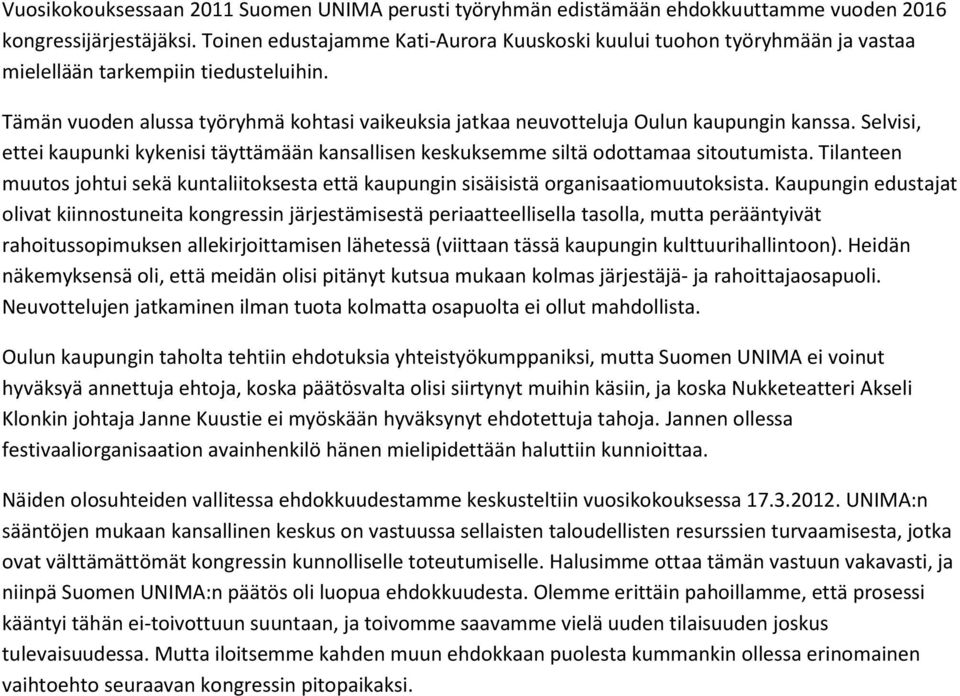 Vuosikokouksessaan 2011 Suomen UNIMA perusti työryhmän edistämään ehdokkuuttamme vuoden 2016 kongressijärjestäjäksi. Toinen edustajamme Kati-Aurora Kuuskoski kuului tuohon työryhmään ja vastaa mielellään tarkempiin tiedusteluihin.

Tämän vuoden alussa työryhmä kohtasi vaikeuksia jatkaa neuvotteluja Oulun kaupungin kanssa. Selvisi, ettei kaupunki kykenisi täyttämään kansallisen keskuksemme siltä odottamaa sitoutumista. Tilanteen muutos johtui sekä kuntaliitoksesta että kaupungin sisäisistä organisaatiomuutoksista. Kaupungin edustajat olivat kiinnostuneita kongressin järjestämisestä periaatteellisella tasolla, mutta perääntyivät rahoitussopimuksen allekirjoittamisen lähetessä (viittaan tässä kaupungin kulttuurihallintoon). Heidän näkemyksensä oli, että meidän olisi pitänyt kutsua mukaan kolmas järjestäjä- ja rahoittajaosapuoli. Neuvottelujen jatkaminen ilman tuota kolmatta osapuolta ei ollut mahdollista.

Oulun kaupungin taholta tehtiin ehdotuksia yhteistyökumppaniksi, mutta Suomen UNIMA ei voinut hyväksyä annettuja ehtoja, koska päätösvalta olisi siirtynyt muihin käsiin, ja koska Nukketeatteri Akseli Klonkin johtaja Janne Kuustie ei myöskään hyväksynyt ehdotettuja tahoja. Jannen ollessa festivaaliorganisaation avainhenkilö hänen mielipidettään haluttiin kunnioittaa.

Näiden olosuhteiden vallitessa ehdokkuudestamme keskusteltiin vuosikokouksessa 17.3.2012. UNIMA:n sääntöjen mukaan kansallinen keskus on vastuussa sellaisten taloudellisten resurssien turvaamisesta, jotka ovat välttämättömät kongressin kunnolliselle toteutumiselle. Halusimme ottaa tämän vastuun vakavasti, ja niinpä Suomen UNIMA:n päätös oli luopua ehdokkuudesta. Olemme erittäin pahoillamme, että prosessi kääntyi tähän ei-toivottuun suuntaan, ja toivomme saavamme vielä uuden tilaisuuden joskus tulevaisuudessa. Mutta iloitsemme kahden muun ehdokkaan puolesta kummankin ollessa erinomainen vaihtoehto seuraavan kongressin pitopaikaksi.